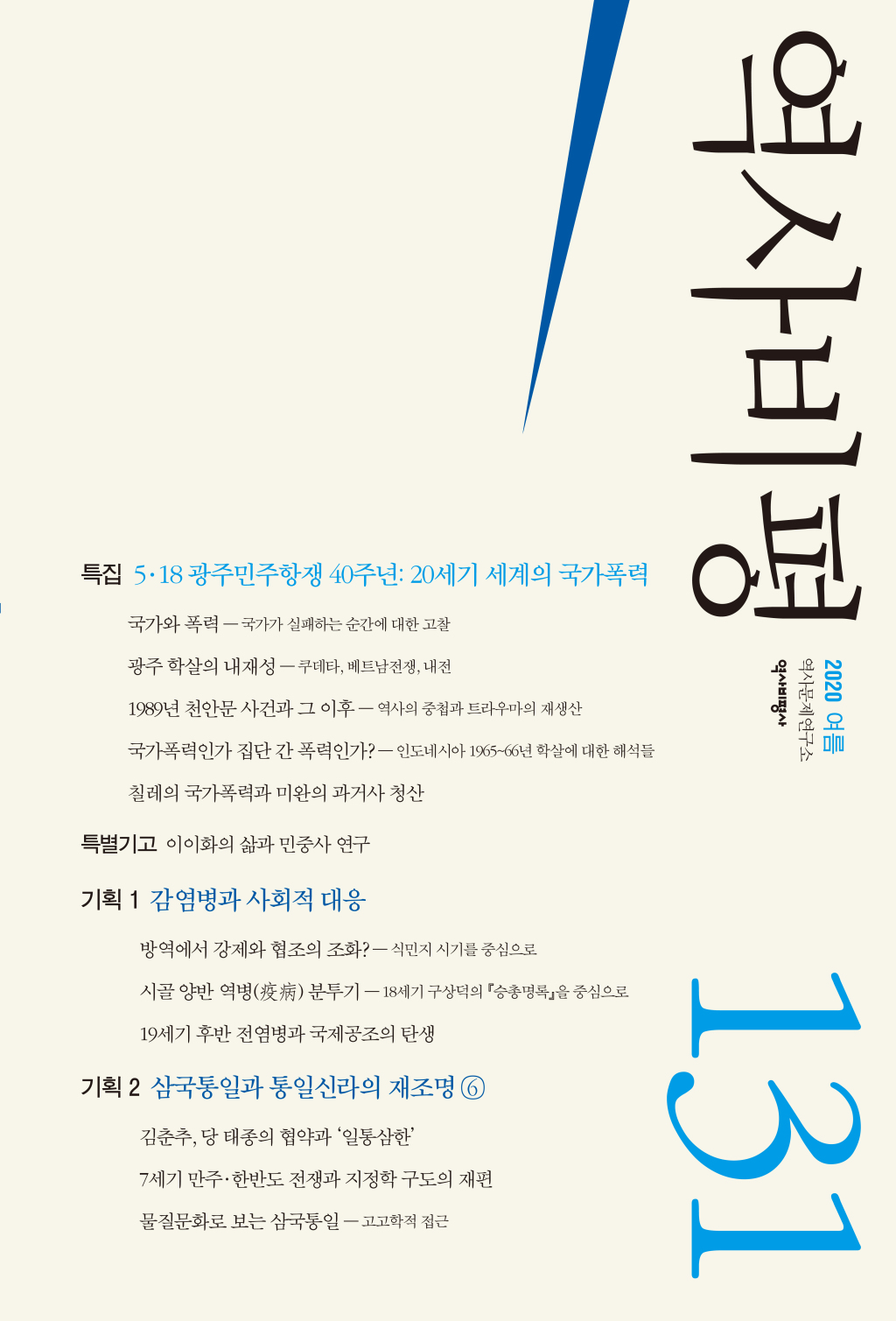 역사비평

2020 여름
역사문제연구소
역사비평사

특집 5·18 광주민주항쟁 40주년: 20세기 세계의 국가폭력

국가와 폭력 — 국가가 실패하는 순간에 대한 고찰

광주 학살의 내재성 — 쿠데타, 베트남전쟁, 내전

1989년 천안문 사건과 그 이후 — 역사의 중첩과 트라우마의 재생산

국가폭력인가 집단 간 폭력인가? — 인도네시아 1965~66년 학살에 대한 해석들

칠레의 국가폭력과 미완의 과거사 청산

특별기고 이이화의 삶과 민중사 연구

기획 1 감염병과 사회적 대응

방역에서 강제와 협조의 조화? — 식민지 시기를 중심으로

시골 양반 역병(疫病) 분투기 — 18세기 구상덕의 『승총명록』을 중심으로

19세기 후반 전염병과 국제공조의 탄생

기획 2 삼국통일과 통일신라의 재조명 ⑥

김춘추, 당 태종의 협약과 '일통삼한'

7세기 만주·한반도 전쟁과 지정학 구도의 재편

물질문화로 보는 삼국통일 — 고고학적 접근

131